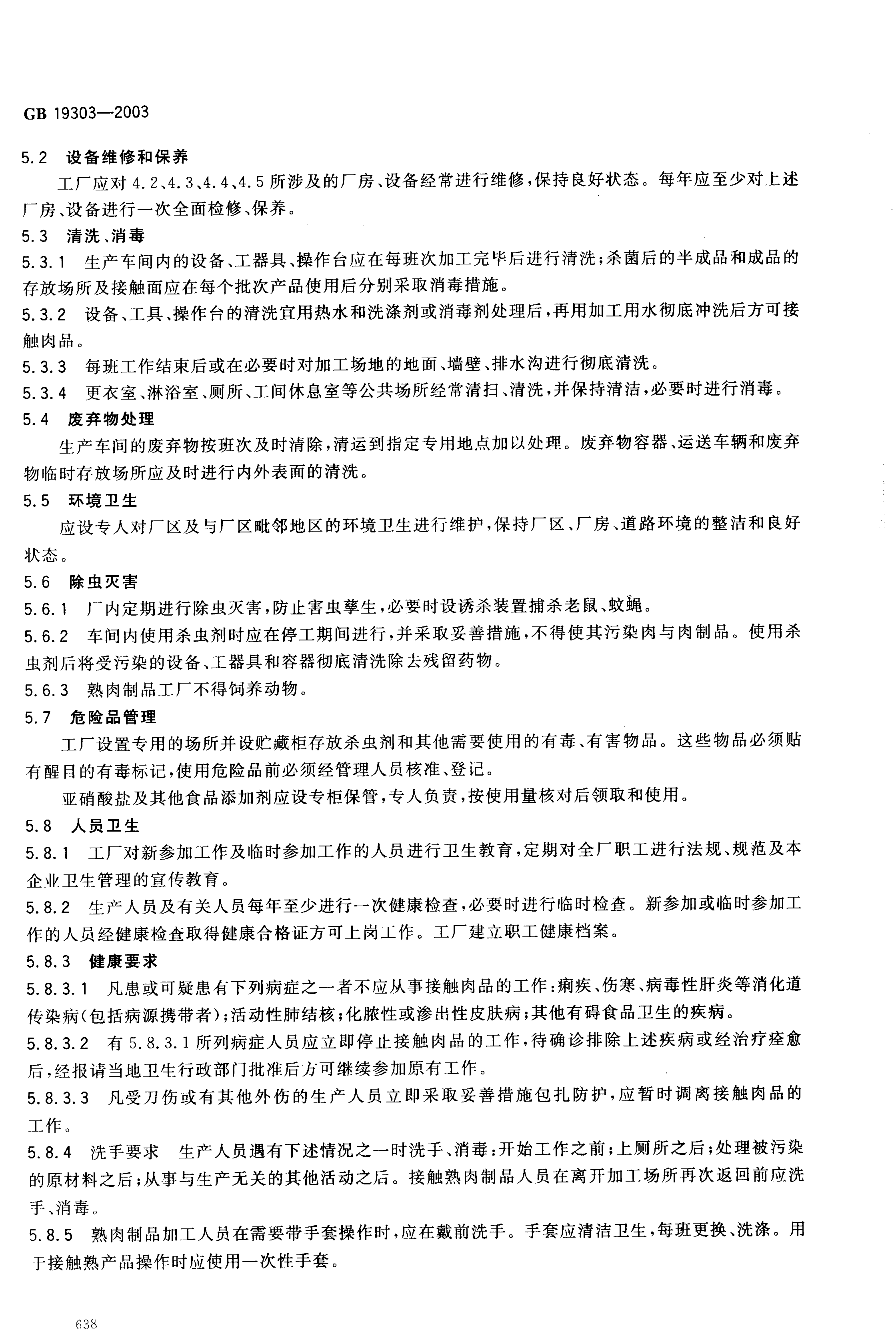 GB 19303—2003

5.2 设备维修和保养

工厂应对 4.2、4.3、4.4、4.5 所涉及的厂房、设备经常进行维修，保持良好状态。每年应至少对上述厂房、设备进行一次全面检修、保养。

5.3 清洗、消毒

5.3.1 生产车间内的设备、工器具、操作台应在每班次加工完毕后进行清洗；杀菌后的半成品和成品的存放场所及接触面应在每个批次产品使用后分别采取消毒措施。

5.3.2 设备、工具、操作台的清洗宜用热水和洗涤剂或消毒剂处理后，再用加工用水彻底冲洗后方可接触肉品。

5.3.3 每班工作结束后或在必要时对加工场地的地面、墙壁、排水沟进行彻底清洗。

5.3.4 更衣室、淋浴室、厕所、工间休息室等公共场所经常清扫、清洗，并保持清洁，必要时进行消毒。

5.4 废弃物处理

生产车间的废弃物按班次及时清除，清运到指定专用地点加以处理。废弃物容器、运送车辆和废弃物临时存放场所应及时进行内外表面的清洗。

5.5 环境卫生

应设专人对厂区及与厂区毗邻地区的环境卫生进行维护，保持厂区、厂房、道路环境的整洁和良好状态。

5.6 除虫灭害

5.6.1 厂内定期进行除虫灭害，防止害虫孳生，必要时设诱杀装置捕杀老鼠、蚊蝇。

5.6.2 车间内使用杀虫剂时应在停工期间进行，并采取妥善措施，不得使其污染肉与肉制品。使用杀虫剂后将受污染的设备、工器具和容器彻底清洗除去残留药物。

5.6.3 熟肉制品工厂不得饲养动物。

5.7 危险品管理

工厂设置专用的场所并设贮藏柜存放杀虫剂和其他需要使用的有毒、有害物品。这些物品必须贴有醒目的有毒标记，使用危险品前必须经管理人员核准、登记。

亚硝酸盐及其他食品添加剂应设专柜保管，专人负责，按使用量核对后领取和使用。

5.8 人员卫生

5.8.1 工厂对新参加工作及临时参加工作的人员进行卫生教育，定期对全厂职工进行法规、规范及本企业卫生管理的宣传教育。

5.8.2 生产人员及有关人员每年至少进行一次健康检查，必要时进行临时检查。新参加或临时参加工作的人员经健康检查取得健康合格证方可上岗工作。工厂建立职工健康档案。

5.8.3 健康要求

5.8.3.1 凡患或可疑患有下列病症之一者不应从事接触肉品的工作：痢疾、伤寒、病毒性肝炎等消化道传染病（包括病源携带者）；活动性肺结核；化脓性或渗出性皮肤病；其他有碍食品卫生的疾病。

5.8.3.2 有 5.8.3.1 所列病症人员应立即停止接触肉品的工作，待确诊排除上述疾病或经治疗痊愈后，经报请当地卫生行政部门批准后方可继续参加原有工作。

5.8.3.3 凡受刀伤或有其他外伤的生产人员立即采取妥善措施包扎防护，应暂时调离接触肉品的工作。

5.8.4 洗手要求 生产人员遇有下述情况之一时洗手、消毒：开始工作之前；上厕所之后；处理被污染的原材料之后；从事与生产无关的其他活动之后。接触熟肉制品人员在离开加工场所再次返回前应洗手、消毒。

5.8.5 熟肉制品加工人员在需要带手套操作时，应在戴前洗手。手套应清洁卫生，每班更换、洗涤。用于接触熟产品操作时应使用一次性手套。

638